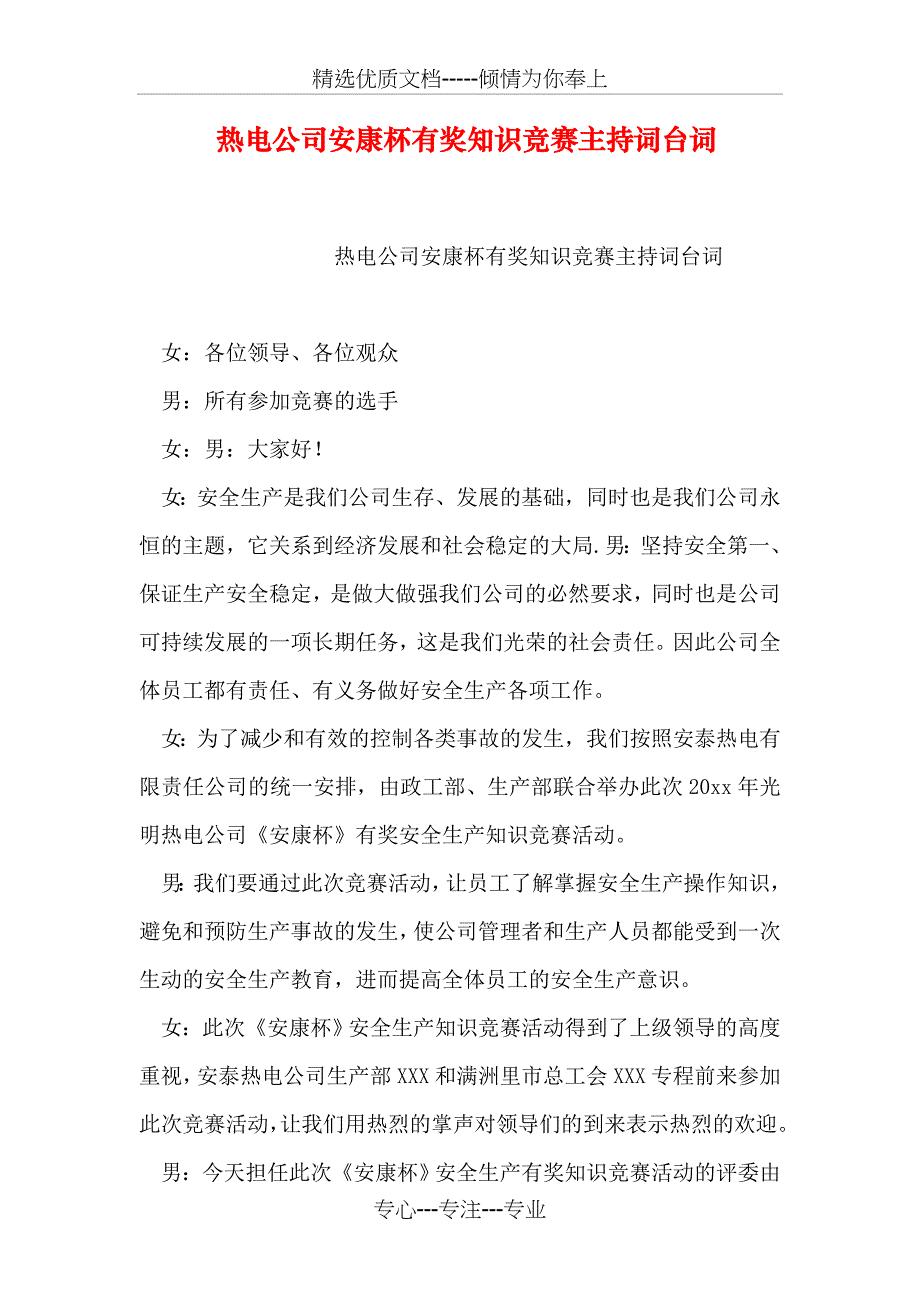 精选优质文档-----倾情为你奉上

热电公司安康杯有奖知识竞赛主持词台词

热电公司安康杯有奖知识竞赛主持词台词

女：各位领导、各位观众

男：所有参加竞赛的选手

女：男：大家好！

女:安全生产是我们公司生存、发展的基础，同时也是我们公司永恒的主题，它关系到经济发展和社会稳定的大局.男:坚持安全第一、保证生产安全稳定，是做大做强我们公司的必然要求，同时也是公司可持续发展的一项长期任务，这是我们光荣的社会责任。因此公司全体员工都有责任、有义务做好安全生产各项工作。

女:为了减少和有效的控制各类事故的发生，我们按照安泰热电有限责任公司的统一安排，由政工部、生产部联合举办此次20xx年光明热电公司《安康杯》有奖安全生产知识竞赛活动。

男:我们要通过此次竞赛活动，让员工了解掌握安全生产操作知识，避免和预防生产事故的发生，使公司管理者和生产人员都能受到一次生动的安全生产教育，进而提高全体员工的安全生产意识。

女：此次《安康杯》安全生产知识竞赛活动得到了上级领导的高度重视，安泰热电公司生产部XXX和满洲里市总工会XXX专程前来参加此次竞赛活动，让我们用热烈的掌声对领导们的到来表示热烈的欢迎。

男：今天担任此次《安康杯》安全生产有奖知识竞赛活动的评委由

专心---专注---专业